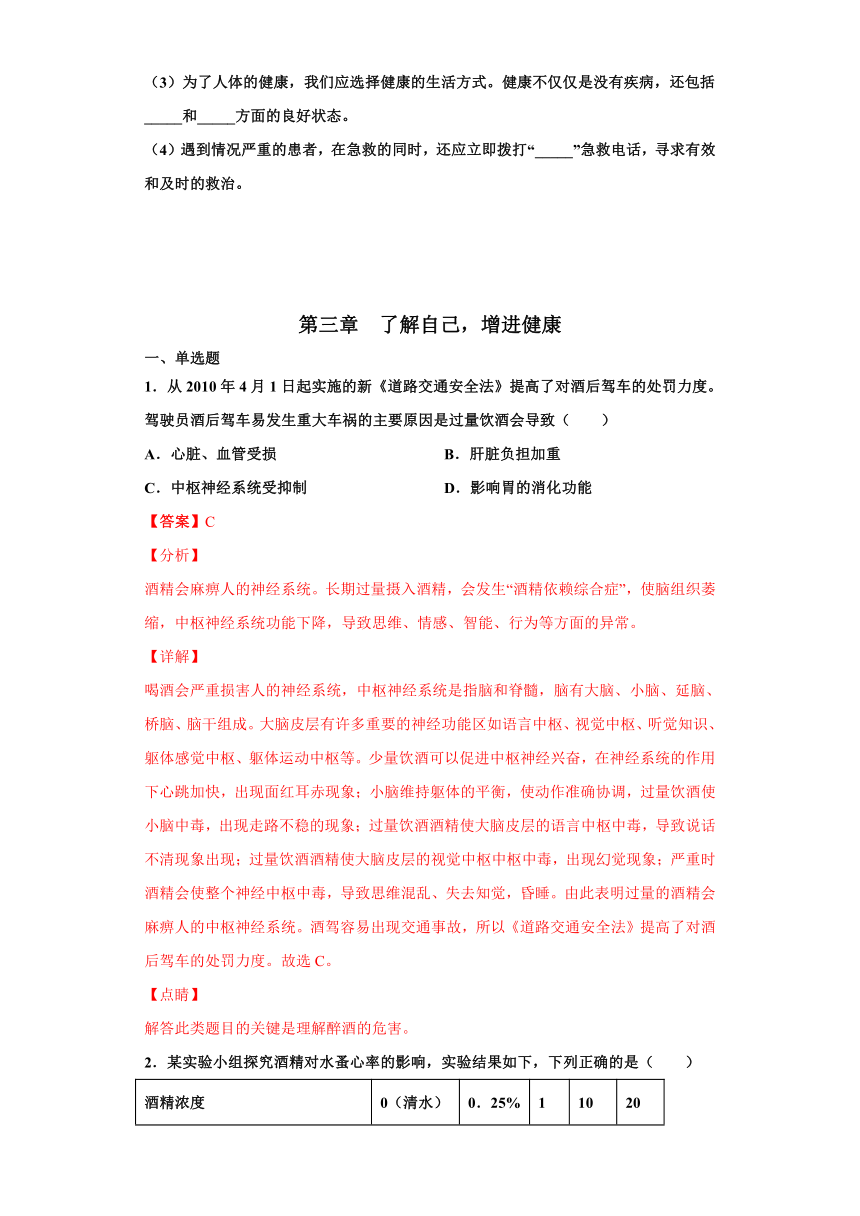 （3）为了人体的健康，我们应选择健康的生活方式。健康不仅仅是没有疾病，还包括_____和_____方面的良好状态。

（4）遇到情况严重的患者，在急救的同时，还应立即拨打“_____”急救电话，寻求有效和及时的救治。

第三章 了解自己，增进健康

一、单选题

1．从 2010 年 4 月 1 日起实施的新《道路交通安全法》提高了对酒后驾车的处罚力度。驾驶员酒后驾车易发生重大车祸的主要原因是过量饮酒会导致（　　）

A．心脏、血管受损

B．肝脏负担加重

C．中枢神经系统受抑制

D．影响胃的消化功能

【答案】C

【分析】

酒精会麻痹人的神经系统。长期过量摄入酒精，会发生“酒精依赖综合症”，使脑组织萎缩，中枢神经系统功能下降，导致思维、情感、智能、行为等方面的异常。

【详解】

喝酒会严重损害人的神经系统，中枢神经系统是指脑和脊髓，脑有大脑、小脑、延脑、桥脑、脑干组成。大脑皮层有许多重要的神经功能区如语言中枢、视觉中枢、听觉知识、躯体感觉中枢、躯体运动中枢等。少量饮酒可以促进中枢神经兴奋，在神经系统的作用下心跳加快，出现面红耳赤现象；小脑维持躯体的平衡，使动作准确协调，过量饮酒使小脑中毒，出现走路不稳的现象；过量饮酒酒精使大脑皮层的语言中枢中毒，导致说话不清现象出现；过量饮酒酒精使大脑皮层的视觉中枢中枢中毒，出现幻觉现象；严重时酒精会使整个神经中枢中毒，导致思维混乱、失去知觉，昏睡。由此表明过量的酒精会麻痹人的中枢神经系统。酒驾容易出现交通事故，所以《道路交通安全法》提高了对酒后驾车的处罚力度。故选 C。

【点睛】

解答此类题目的关键是理解醉酒的危害。

2．某实验小组探究酒精对水蚤心率的影响，实验结果如下，下列正确的是（　　）

| 酒精浓度 | 0（清水） | 0．25% | 1 | 10 | 20 |
|---|---|---|---|---|---|